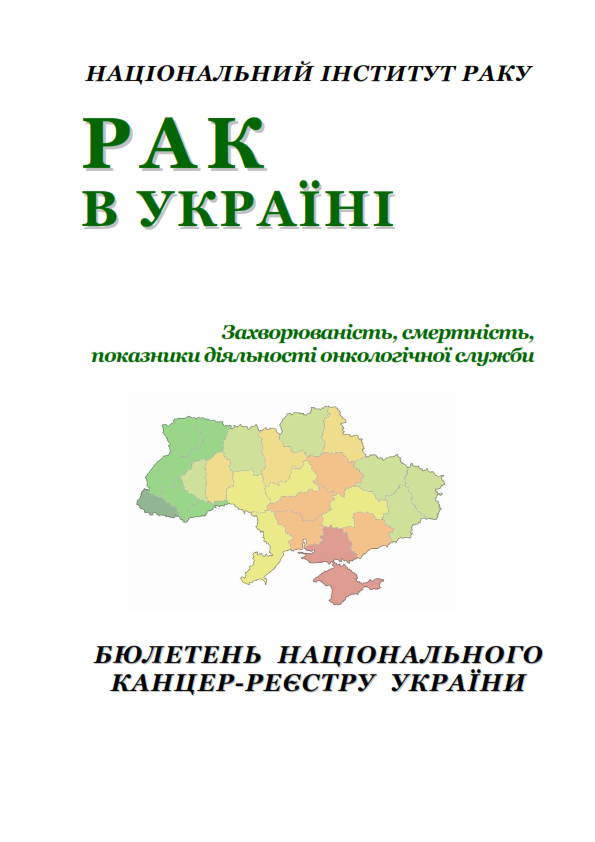 НАЦІОНАЛЬНИЙ ІНСТИТУТ РАКУ

РАК
В УКРАЇНІ

Захворюваність, смертність,
показники діяльності онкологічної служби

БЮЛЕТЕНЬ НАЦІОНАЛЬНОГО
КАНЦЕР-РЕЄСТРУ УКРАЇНИ